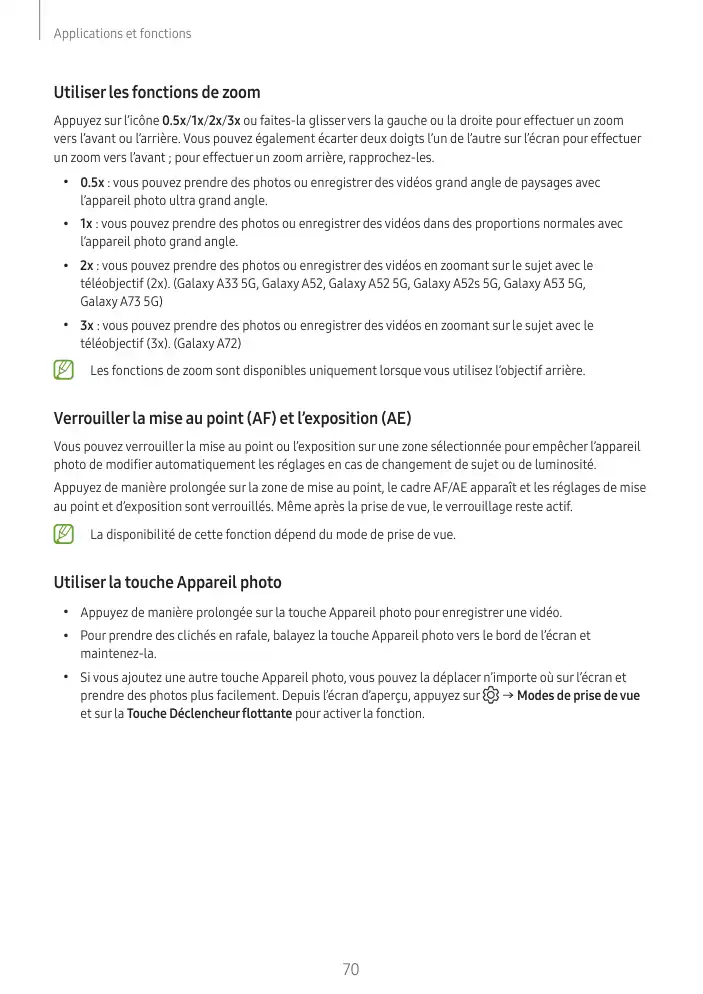 Applications et fonctions

Utiliser les fonctions de zoom

Appuyez sur l'icône 0.5x/1x/2x/3x ou faites-la glisser vers la gauche ou la droite pour effectuer un zoom vers l'avant ou l'arrière. Vous pouvez également écarter deux doigts l'un de l'autre sur l'écran pour effectuer un zoom vers l'avant ; pour effectuer un zoom arrière, rapprochez-les.

• 0.5x : vous pouvez prendre des photos ou enregistrer des vidéos grand angle de paysages avec l'appareil photo ultra grand angle.
• 1x : vous pouvez prendre des photos ou enregistrer des vidéos dans des proportions normales avec l'appareil photo grand angle.
• 2x : vous pouvez prendre des photos ou enregistrer des vidéos en zoomant sur le sujet avec le téléobjectif (2x). (Galaxy A33 5G, Galaxy A52, Galaxy A52 5G, Galaxy A52s 5G, Galaxy A53 5G, Galaxy A73 5G)
• 3x : vous pouvez prendre des photos ou enregistrer des vidéos en zoomant sur le sujet avec le téléobjectif (3x). (Galaxy A72)

Les fonctions de zoom sont disponibles uniquement lorsque vous utilisez l'objectif arrière.

Verrouiller la mise au point (AF) et l'exposition (AE)

Vous pouvez verrouiller la mise au point ou l'exposition sur une zone sélectionnée pour empêcher l'appareil photo de modifier automatiquement les réglages en cas de changement de sujet ou de luminosité.

Appuyez de manière prolongée sur la zone de mise au point, le cadre AF/AE apparaît et les réglages de mise au point et d'exposition sont verrouillés. Même après la prise de vue, le verrouillage reste actif.

La disponibilité de cette fonction dépend du mode de prise de vue.

Utiliser la touche Appareil photo

• Appuyez de manière prolongée sur la touche Appareil photo pour enregistrer une vidéo.
• Pour prendre des clichés en rafale, balayez la touche Appareil photo vers le bord de l'écran et maintenez-la.
• Si vous ajoutez une autre touche Appareil photo, vous pouvez la déplacer n'importe où sur l'écran et prendre des photos plus facilement. Depuis l'écran d'aperçu, appuyez sur → Modes de prise de vue et sur la Touche Déclencheur flottante pour activer la fonction.

70